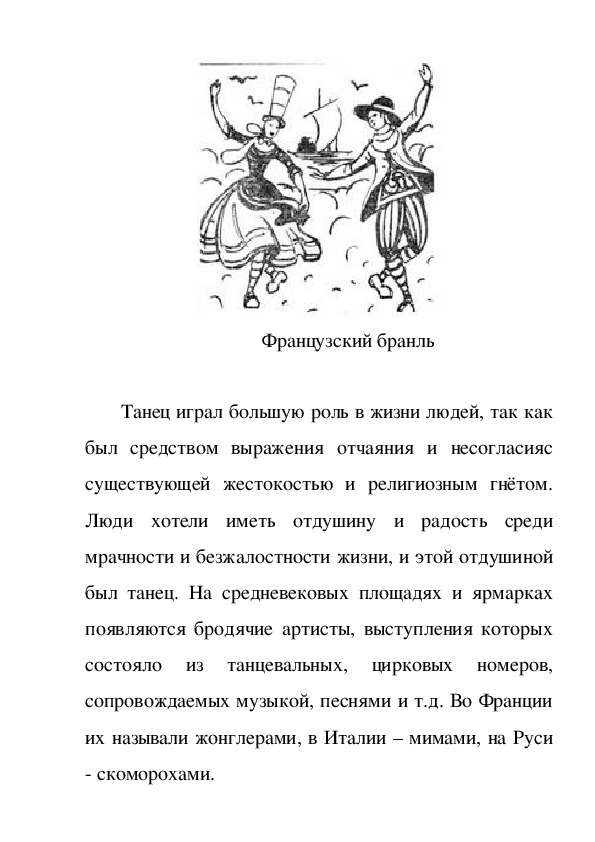 Французский бранль

Танец играл большую роль в жизни людей, так как был средством выражения отчаяния и несогласияс существующей жестокостью и религиозным гнётом. Люди хотели иметь отдушину и радость среди мрачности и безжалостности жизни, и этой отдушиной был танец. На средневековых площадях и ярмарках появляются бродячие артисты, выступления которых состояло из танцевальных, цирковых номеров, сопровождаемых музыкой, песнями и т.д. Во Франции их называли жонглерами, в Италии – мимами, на Руси - скоморохами.